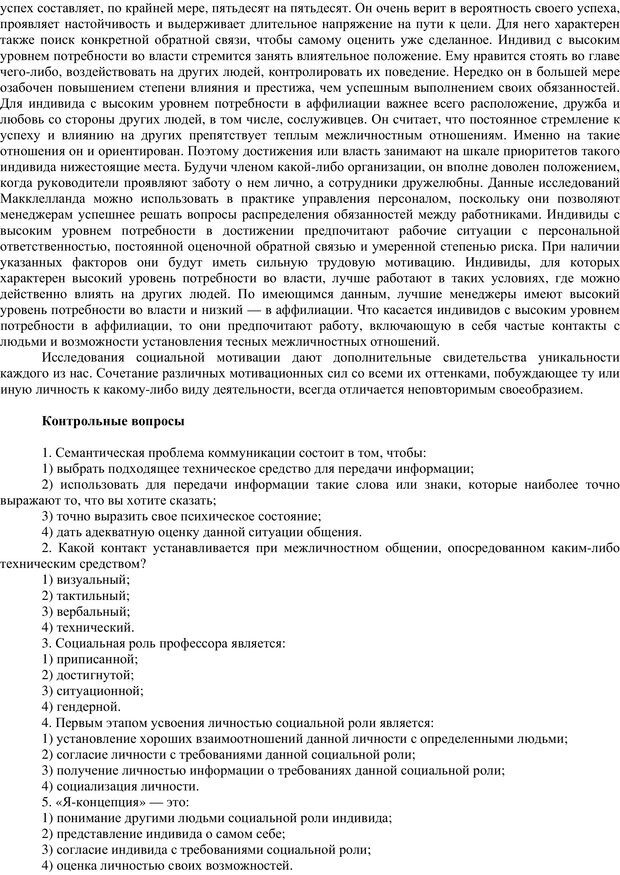 успех составляет, по крайней мере, пятьдесят на пятьдесят. Он очень верит в вероятность своего успеха, проявляет настойчивость и выдерживает длительное напряжение на пути к цели. Для него характерен также поиск конкретной обратной связи, чтобы самому оценить уже сделанное. Индивид с высоким уровнем потребности во власти стремится занять влиятельное положение. Ему нравится стоять во главе чего-либо, воздействовать на других людей, контролировать их поведение. Нередко он в большей мере озабочен повышением степени влияния и престижа, чем успешным выполнением своих обязанностей. Для индивида с высоким уровнем потребности в аффилиации важнее всего расположение, дружба и любовь со стороны других людей, в том числе, сослуживцев. Он считает, что постоянное стремление к успеху и влиянию на других препятствует теплым межличностным отношениям. Именно на такие отношения он и ориентирован. Поэтому достижения или власть занимают на шкале приоритетов такого индивида нижестоящие места. Будучи членом какой-либо организации, он вполне доволен положением, когда руководители проявляют заботу о нем лично, а сотрудники дружелюбны. Данные исследований Макклелланда можно использовать в практике управления персоналом, поскольку они позволяют менеджерам успешнее решать вопросы распределения обязанностей между работниками. Индивиды с высоким уровнем потребности в достижении предпочитают рабочие ситуации с персональной ответственностью, постоянной оценочной обратной связью и умеренной степенью риска. При наличии указанных факторов они будут иметь сильную трудовую мотивацию. Индивиды, для которых характерен высокий уровень потребности во власти, лучше работают в таких условиях, где можно действенно влиять на других людей. По имеющимся данным, лучшие менеджеры имеют высокий уровень потребности во власти и низкий — в аффилиации. Что касается индивидов с высоким уровнем потребности в аффилиации, то они предпочитают работу, включающую в себя частые контакты с людьми и возможности установления тесных межличностных отношений.

Исследования социальной мотивации дают дополнительные свидетельства уникальности каждого из нас. Сочетание различных мотивационных сил со всеми их оттенками, побуждающее ту или иную личность к какому-либо виду деятельности, всегда отличается неповторимым своеобразием.

Контрольные вопросы

1. Семантическая проблема коммуникации состоит в том, чтобы:
1) выбрать подходящее техническое средство для передачи информации;
2) использовать для передачи информации такие слова или знаки, которые наиболее точно выражают то, что вы хотите сказать;
3) точно выразить свое психическое состояние;
4) дать адекватную оценку данной ситуации общения.
2. Какой контакт устанавливается при межличностном общении, опосредованном каким-либо техническим средством?
1) визуальный;
2) тактильный;
3) вербальный;
4) технический.
3. Социальная роль профессора является:
1) приписанной;
2) достигнутой;
3) ситуационной;
4) гендерной.
4. Первым этапом усвоения личностью социальной роли является:
1) установление хороших взаимоотношений данной личности с определенными людьми;
2) согласие личности с требованиями данной социальной роли;
3) получение личностью информации о требованиях данной социальной роли;
4) социализация личности.
5. «Я-концепция» — это:
1) понимание другими людьми социальной роли индивида;
2) представление индивида о самом себе;
3) согласие индивида с требованиями социальной роли;
4) оценка личностью своих возможностей.